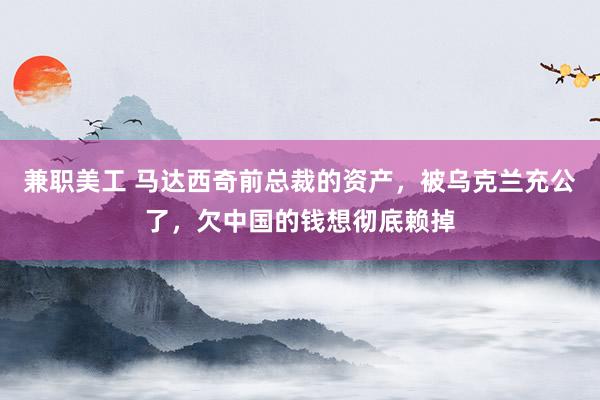 兼职美工 马达西奇前总裁的资产，被乌克兰充公了，欠中国的钱想彻底赖掉